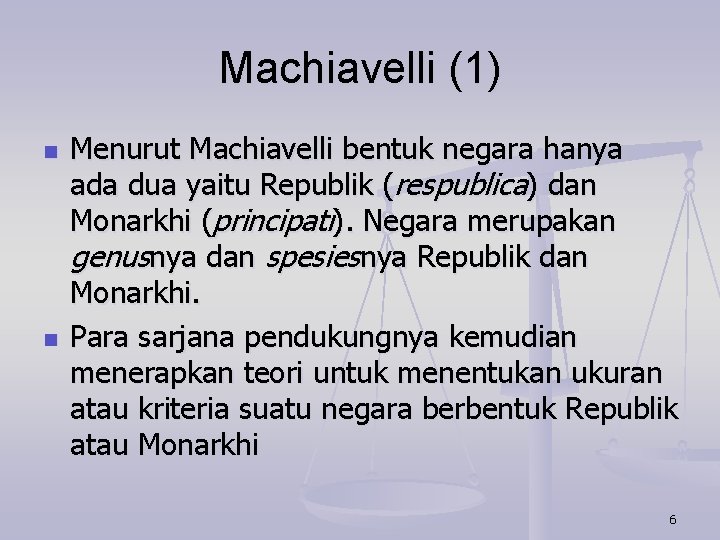 Machiavelli (1)

Menurut Machiavelli bentuk negara hanya ada dua yaitu Republik (respublica) dan Monarkhi (principati). Negara merupakan genusnya dan spesiesnya Republik dan Monarkhi.

Para sarjana pendukungnya kemudian menerapkan teori untuk menentukan ukuran atau kriteria suatu negara berbentuk Republik atau Monarkhi

6